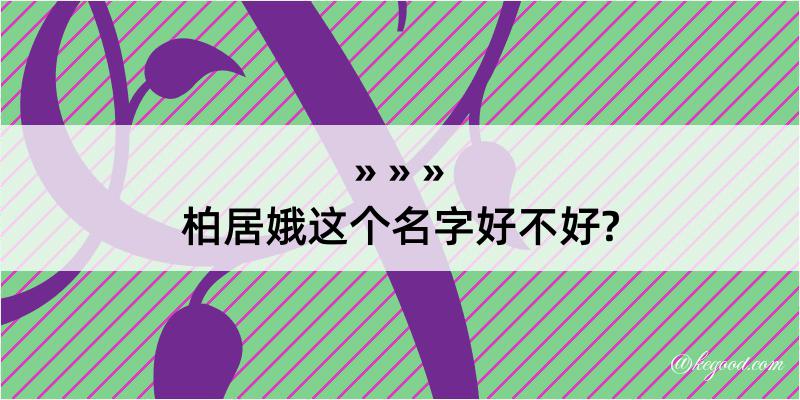 » » »
柏居娥这个名字好不好?

@kegood.com